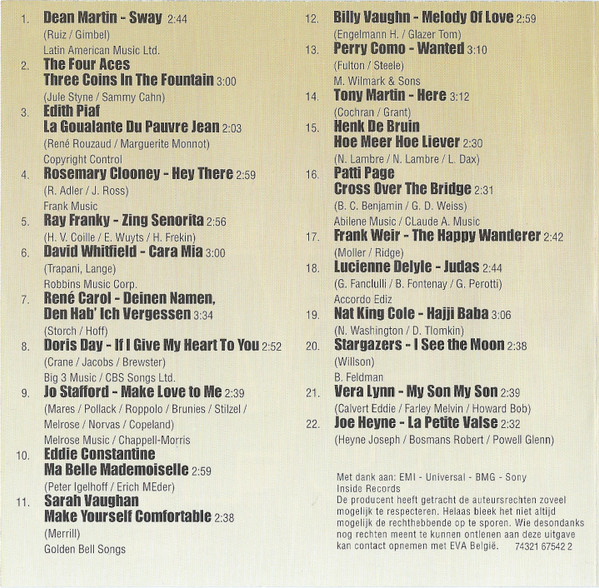 1. Dean Martin - Sway 2:44
(Ruiz / Gimbel)
Latin American Music Ltd.

2. The Four Aces
Three Coins In The Fountain 3:00
(Jule Styne / Sammy Cahn)

3. Edith Piaf
La Goualante Du Pauvre Jean 2:03
(René Rouzaud / Marguerite Monnot)
Copyright Control

4. Rosemary Clooney - Hey There 2:59
(R. Adler / J. Ross)
Frank Music

5. Ray Franky - Zing Senorita 2:56
(H. V. Coille / E. Wuyts / H. Frekin)

6. David Whitfield - Cara Mia 3:00
(Trapani, Lange)
Robbins Music Corp.

7. René Carol - Deinen Namen, Den Hab' Ich Vergessen 3:34
(Storch / Hoff)

8. Doris Day - If I Give My Heart To You 2:52
(Crane / Jacobs / Brewster)
Big 3 Music / CBS Songs Ltd.

9. Jo Stafford - Make Love to Me 2:39
(Mares / Pollack / Roppolo / Brunies / Stilzel / Melrose / Norvas / Copeland)
Melrose Music / Chappell-Morris

10. Eddie Constantine
Ma Belle Mademoiselle 2:59
(Peter Igelhoff / Erich MEder)

11. Sarah Vaughan
Make Yourself Comfortable 2:38
(Merrill)
Golden Bell Songs

12. Billy Vaughn - Melody Of Love 2:59
(Engelmann H. / Glazer Tom)

13. Perry Como - Wanted 3:10
(Fulton / Steele)
M. Wilmark & Sons

14. Tony Martin - Here 3:12
(Cochran / Grant)

15. Henk De Bruin
Hoe Meer Hoe Liever 2:30
(N. Lambre / N. Lambre / L. Dax)

16. Patti Page
Cross Over The Bridge 2:31
(B. C. Benjamin / G. D. Weiss)
Abilene Music / CLaude A. Music

17. Frank Weir - The Happy Wanderer 2:42
(Moller / Ridge)

18. Lucienne Delyle - Judas 2:44
(G. Fanclulli / B. Fontenay / G. Perotti)
Accordo Ediz

19. Nat King Cole - Hajji Baba 3:06
(N. Washington / D. Tlomkin)

20. Stargazers - I See the Moon 2:38
(Willson)
B. Feldman

21. Vera Lynn - My Son My Son 2:39
(Calvert Eddie / Farley Melvin / Howard Bob)

22. Joe Heyne - La Petite Valse 2:32
(Heyne Joseph / Bosmans Robert / Powell Glenn)

Met dank aan: EMI - Universal - BMG - Sony
Inside Records
De producent heeft getracht de auteursrechten zoveel mogelijk te respecteren. Helaas bleek het niet altijd mogelijk de rechthebbende op te sporen. Wie desondanks nog rechten meent te kunnen ontlenen aan deze uitgave kan contact opnemen met EVA België. 74321 67542 2